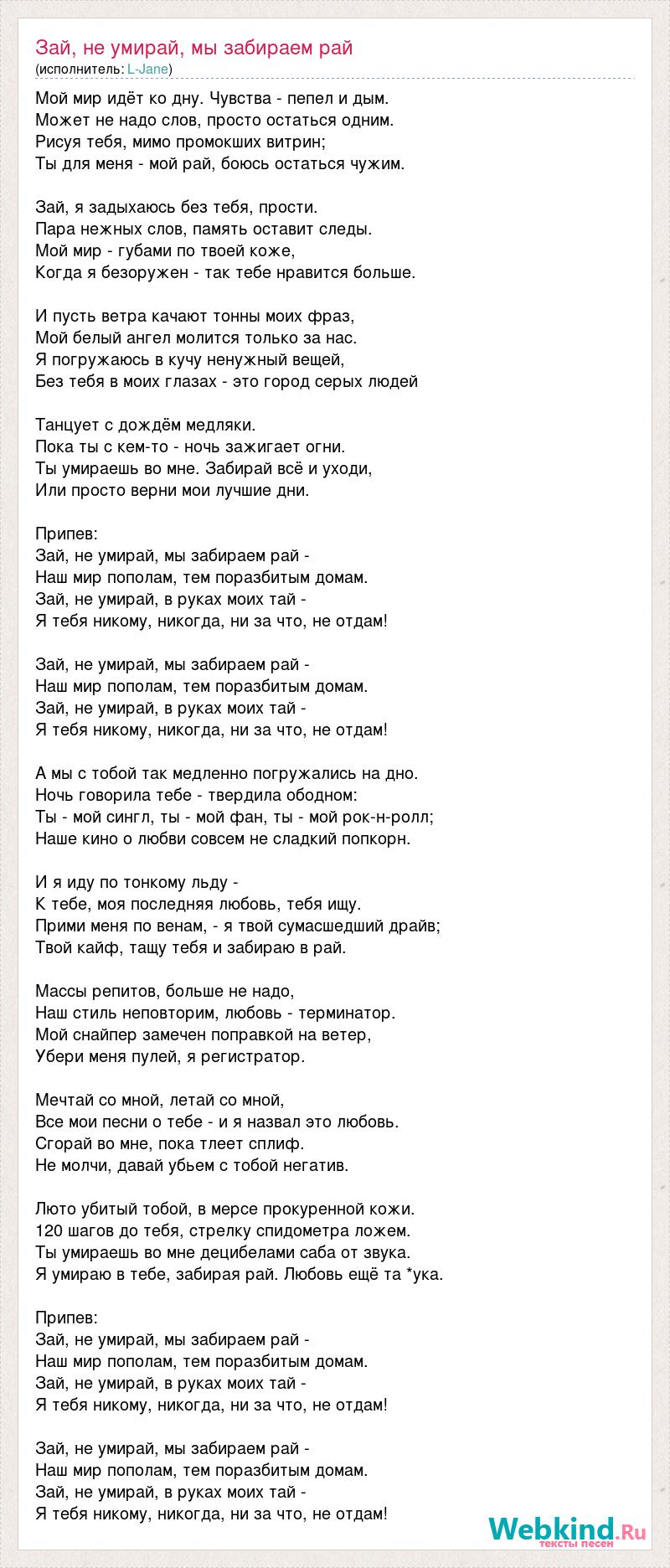 Зай, не умирай, мы забираем рай
(исполнитель: L-Jane)

Мой мир идёт ко дну. Чувства - пепел и дым.
Может не надо слов, просто остаться одним.
Рисуя тебя, мимо промокших витрин;
Ты для меня - мой рай, боюсь остаться чужим.

Зай, я задыхаюсь без тебя, прости.
Пара нежных слов, память оставит следы.
Мой мир - губами по твоей коже,
Когда я безоружен - так тебе нравится больше.

И пусть ветра качают тонны моих фраз,
Мой белый ангел молится только за нас.
Я погружаюсь в кучу ненужный вещей,
Без тебя в моих глазах - это город серых людей

Танцует с дождём медляки.
Пока ты с кем-то - ночь зажигает огни.
Ты умираешь во мне. Забирай всё и уходи,
Или просто верни мои лучшие дни.

Припев:
Зай, не умирай, мы забираем рай -
Наш мир пополам, тем поразбитым домам.
Зай, не умирай, в руках моих тай -
Я тебя никому, никогда, ни за что, не отдам!

Зай, не умирай, мы забираем рай -
Наш мир пополам, тем поразбитым домам.
Зай, не умирай, в руках моих тай -
Я тебя никому, никогда, ни за что, не отдам!

А мы с тобой так медленно погружались на дно.
Ночь говорила тебе - твердила ободном:
Ты - мой сингл, ты - мой фан, ты - мой рок-н-ролл;
Наше кино о любви совсем не сладкий попкорн.

И я иду по тонкому льду -
К тебе, моя последняя любовь, тебя ищу.
Прими меня по венам, - я твой сумасшедший драйв;
Твой кайф, тащу тебя и забираю в рай.

Массы репитов, больше не надо,
Наш стиль неповторим, любовь - терминатор.
Мой снайпер замечен поправкой на ветер,
Убери меня пулей, я регистратор.

Мечтай со мной, летай со мной,
Все мои песни о тебе - и я назвал это любовь.
Сгорай во мне, пока тлеет сплиф.
Не молчи, давай убьем с тобой негатив.

Люто убитый тобой, в мерсе прокуренной кожи.
120 шагов до тебя, стрелку спидометра ложем.
Ты умираешь во мне децибелами саба от звука.
Я умираю в тебе, забирая рай. Любовь ещё та *ука.

Припев:
Зай, не умирай, мы забираем рай -
Наш мир пополам, тем поразбитым домам.
Зай, не умирай, в руках моих тай -
Я тебя никому, никогда, ни за что, не отдам!

Зай, не умирай, мы забираем рай -
Наш мир пополам, тем поразбитым домам.
Зай, не умирай, в руках моих тай -
Я тебя никому, никогда, ни за что, не отдам!

Webkind.Ru
тексты песен